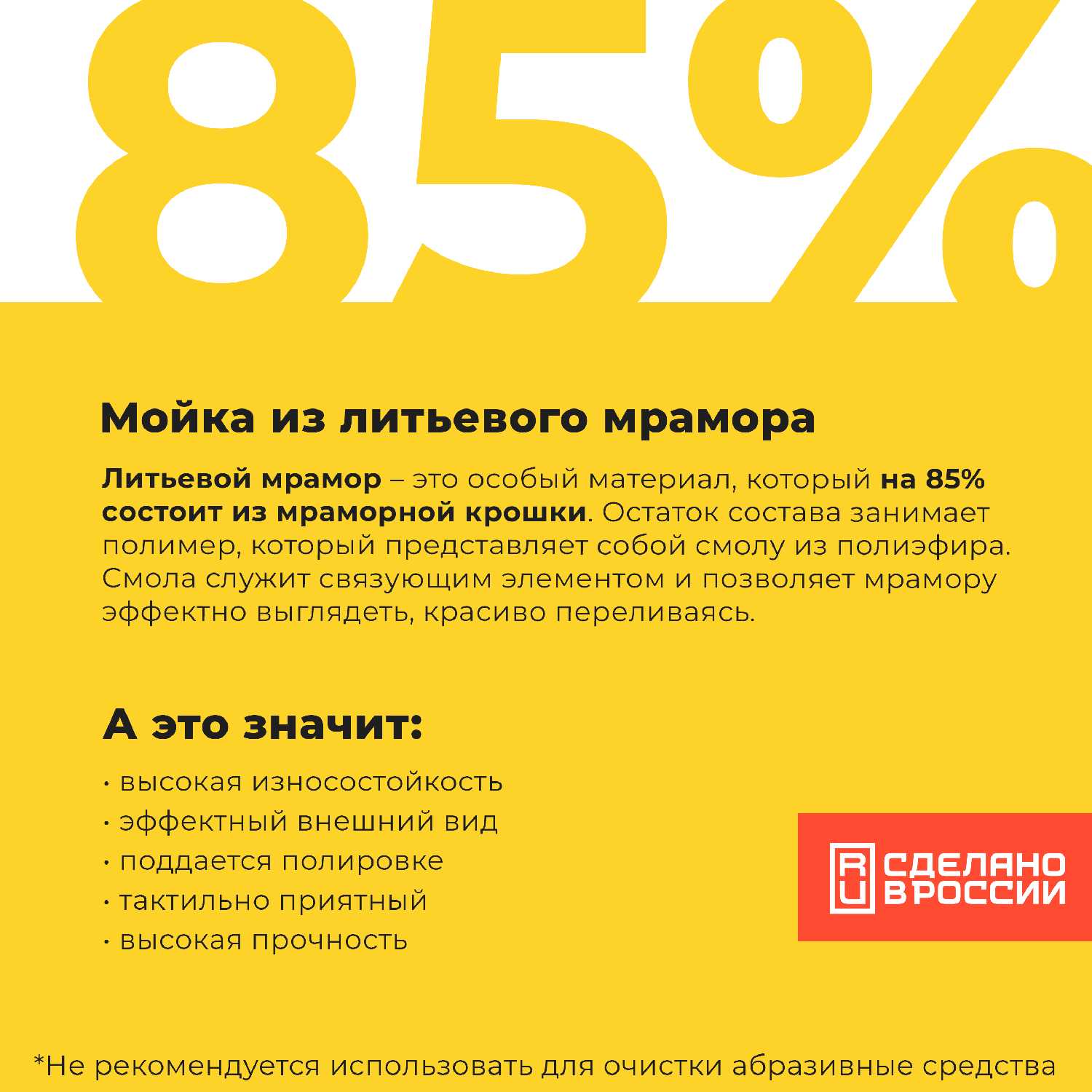 85%

Мойка из литьевого мрамора

Литьевой мрамор – это особый материал, который на 85% состоит из мраморной крошки. Остаток состава занимает полимер, который представляет собой смолу из полиэфира. Смола служит связующим элементом и позволяет мрамору эффектно выглядеть, красиво переливаясь.

А это значит:

• высокая износостойкость
• эффектный внешний вид
• поддается полировке
• тактильно приятный
• высокая прочность

RU СДЕЛАНО В РОССИИ

*Не рекомендуется использовать для очистки абразивные средства